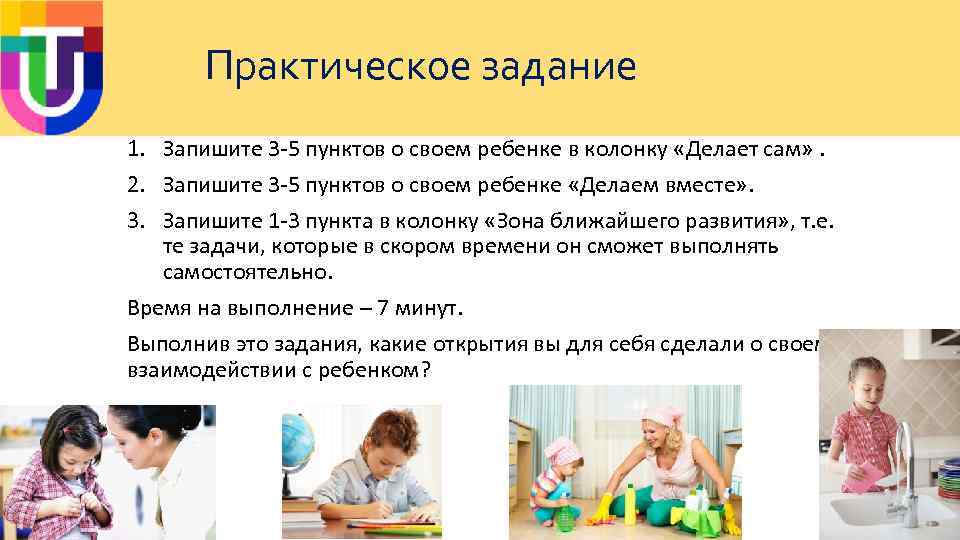 Практическое задание

1. Запишите 3-5 пунктов о своем ребенке в колонку «Делает сам» .
2. Запишите 3-5 пунктов о своем ребенке «Делаем вместе».
3. Запишите 1-3 пункта в колонку «Зона ближайшего развития», т.е. те задачи, которые в скором времени он сможет выполнять самостоятельно.

Время на выполнение – 7 минут.

Выполнив это задания, какие открытия вы для себя сделали о своем взаимодействии с ребенком?